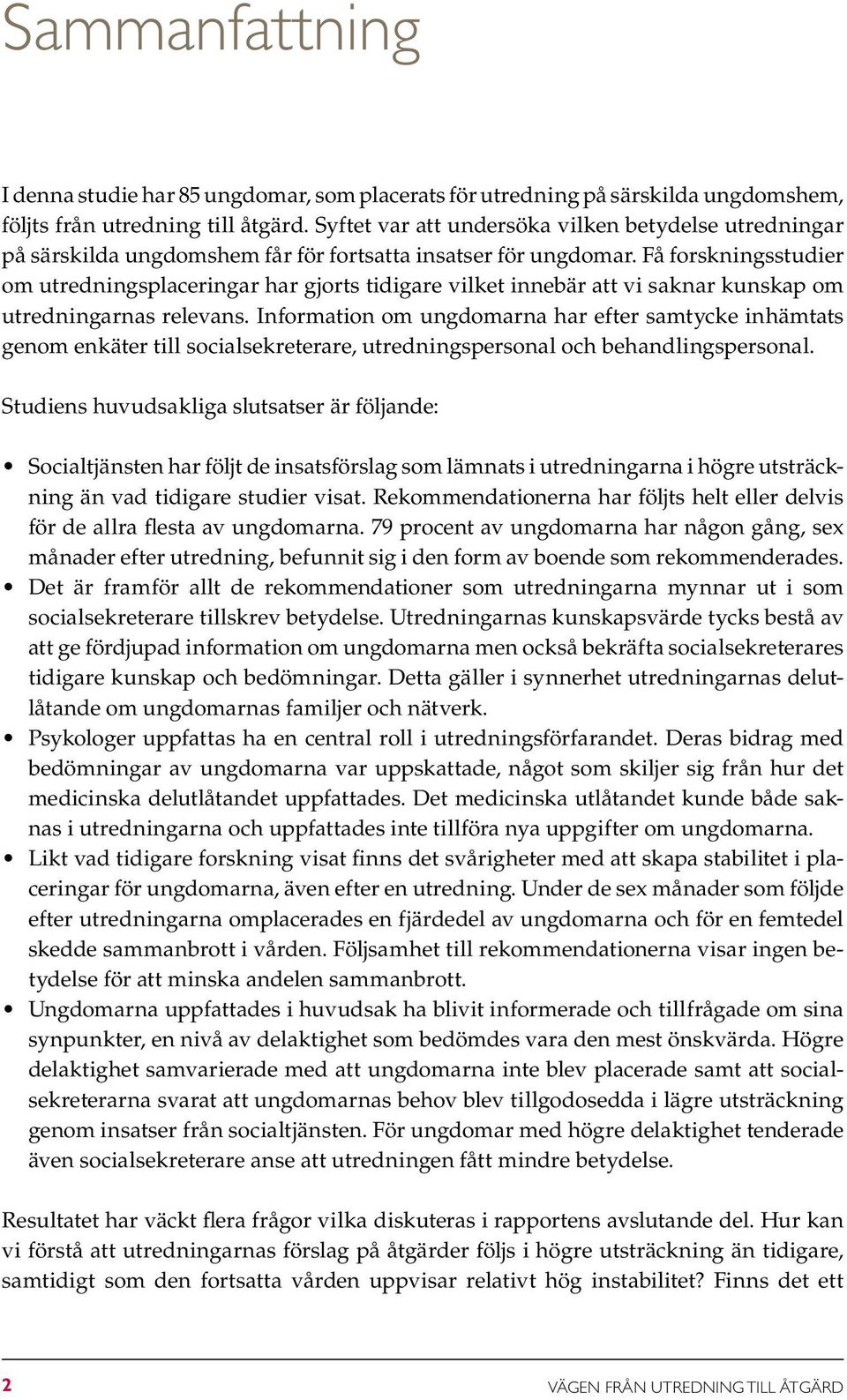 Sammanfattning

I denna studie har 85 ungdomar, som placerats för utredning på särskilda ungdomshem, följts från utredning till åtgärd. Syftet var att undersöka vilken betydelse utredningar på särskilda ungdomshem får för fortsatta insatser för ungdomar. Få forskningsstudier om utredningsplaceringar har gjorts tidigare vilket innebär att vi saknar kunskap om utredningarnas relevans. Information om ungdomarna har efter samtycke inhämtats genom enkäter till socialsekreterare, utredningspersonal och behandlingspersonal.

Studiens huvudsakliga slutsatser är följande:

• Socialtjänsten har följt de insatsförslag som lämnats i utredningarna i högre utsträckning än vad tidigare studier visat. Rekommendationerna har följts helt eller delvis för de allra flesta av ungdomarna. 79 procent av ungdomarna har någon gång, sex månader efter utredning, befunnit sig i den form av boende som rekommenderades.
• Det är framför allt de rekommendationer som utredningarna mynnar ut i som socialsekreterare tillskrev betydelse. Utredningarnas kunskapsvärde tycks bestå av att ge fördjupad information om ungdomarna men också bekräfta socialsekreterares tidigare kunskap och bedömningar. Detta gäller i synnerhet utredningarnas delutlåtande om ungdomarnas familjer och nätverk.
• Psykologer uppfattas ha en central roll i utredningsförfarandet. Deras bidrag med bedömningar av ungdomarna var uppskattade, något som skiljer sig från hur det medicinska delutlåtandet uppfattades. Det medicinska utlåtandet kunde både saknas i utredningarna och uppfattades inte tillföra nya uppgifter om ungdomarna.
• Likt vad tidigare forskning visat finns det svårigheter med att skapa stabilitet i placeringar för ungdomarna, även efter en utredning. Under de sex månader som följde efter utredningarna omplacerades en fjärdedel av ungdomarna och för en femtedel skedde sammanbrott i vården. Följsamhet till rekommendationerna visar ingen betydelse för att minska andelen sammanbrott.
• Ungdomarna uppfattades i huvudsak ha blivit informerade och tillfrågade om sina synpunkter, en nivå av delaktighet som bedömdes vara den mest önskvärda. Högre delaktighet samvarierade med att ungdomarna inte blev placerade samt att socialsekreterarna svarat att ungdomarnas behov blev tillgodosedda i lägre utsträckning genom insatser från socialtjänsten. För ungdomar med högre delaktighet tenderade även socialsekreterare anse att utredningen fått mindre betydelse.

Resultatet har väckt flera frågor vilka diskuteras i rapportens avslutande del. Hur kan vi förstå att utredningarnas förslag på åtgärder följs i högre utsträckning än tidigare, samtidigt som den fortsatta vården uppvisar relativt hög instabilitet? Finns det ett

2 VÄGEN FRÅN UTREDNING TILL ÅTGÄRD